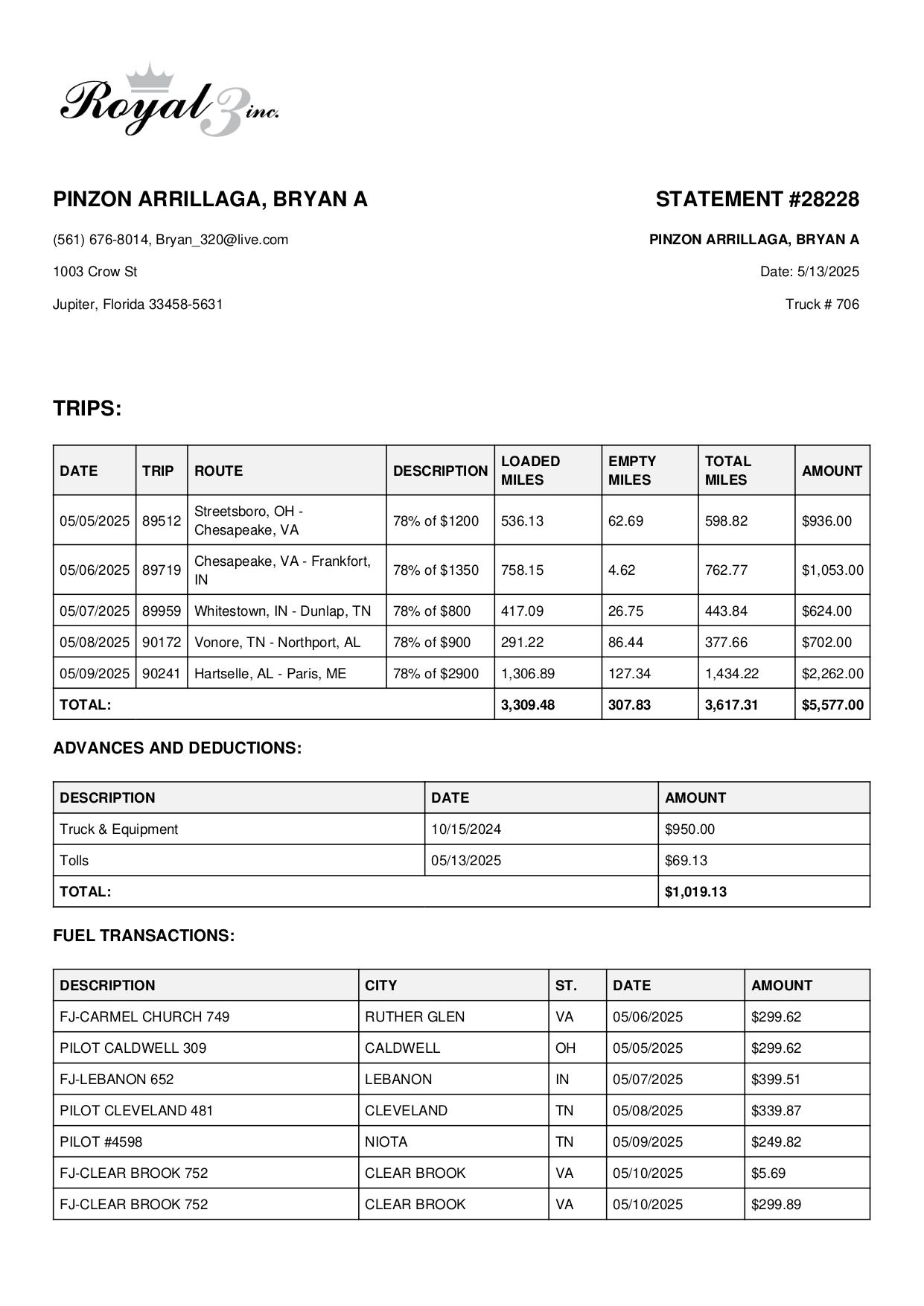 Royal 3 inc.

PINZON ARRILLAGA, BRYAN A

(561) 676-8014, Bryan_320@live.com

1003 Crow St

Jupiter, Florida 33458-5631

STATEMENT #28228

PINZON ARRILLAGA, BRYAN A

Date: 5/13/2025

Truck # 706

TRIPS:

| DATE | TRIP | ROUTE | DESCRIPTION | LOADED MILES | EMPTY MILES | TOTAL MILES | AMOUNT |
|---|---|---|---|---|---|---|---|
| 05/05/2025 | 89512 | Streetsboro, OH - Chesapeake, VA | 78% of $1200 | 536.13 | 62.69 | 598.82 | $936.00 |
| 05/06/2025 | 89719 | Chesapeake, VA - Frankfort, IN | 78% of $1350 | 758.15 | 4.62 | 762.77 | $1,053.00 |
| 05/07/2025 | 89959 | Whitestown, IN - Dunlap, TN | 78% of $800 | 417.09 | 26.75 | 443.84 | $624.00 |
| 05/08/2025 | 90172 | Vonore, TN - Northport, AL | 78% of $900 | 291.22 | 86.44 | 377.66 | $702.00 |
| 05/09/2025 | 90241 | Hartselle, AL - Paris, ME | 78% of $2900 | 1,306.89 | 127.34 | 1,434.22 | $2,262.00 |
| TOTAL: | | | | 3,309.48 | 307.83 | 3,617.31 | $5,577.00 |

ADVANCES AND DEDUCTIONS:

| DESCRIPTION | DATE | AMOUNT |
|---|---|---|
| Truck & Equipment | 10/15/2024 | $950.00 |
| Tolls | 05/13/2025 | $69.13 |
| TOTAL: | | $1,019.13 |

FUEL TRANSACTIONS:

| DESCRIPTION | CITY | ST. | DATE | AMOUNT |
|---|---|---|---|---|
| FJ-CARMEL CHURCH 749 | RUTHER GLEN | VA | 05/06/2025 | $299.62 |
| PILOT CALDWELL 309 | CALDWELL | OH | 05/05/2025 | $299.62 |
| FJ-LEBANON 652 | LEBANON | IN | 05/07/2025 | $399.51 |
| PILOT CLEVELAND 481 | CLEVELAND | TN | 05/08/2025 | $339.87 |
| PILOT #4598 | NIOTA | TN | 05/09/2025 | $249.82 |
| FJ-CLEAR BROOK 752 | CLEAR BROOK | VA | 05/10/2025 | $5.69 |
| FJ-CLEAR BROOK 752 | CLEAR BROOK | VA | 05/10/2025 | $299.89 |